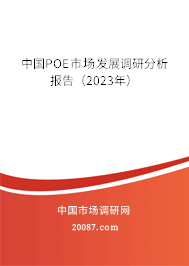 中国POE市场发展调研分析报告（2023年）

中国市场调研网

20087.com